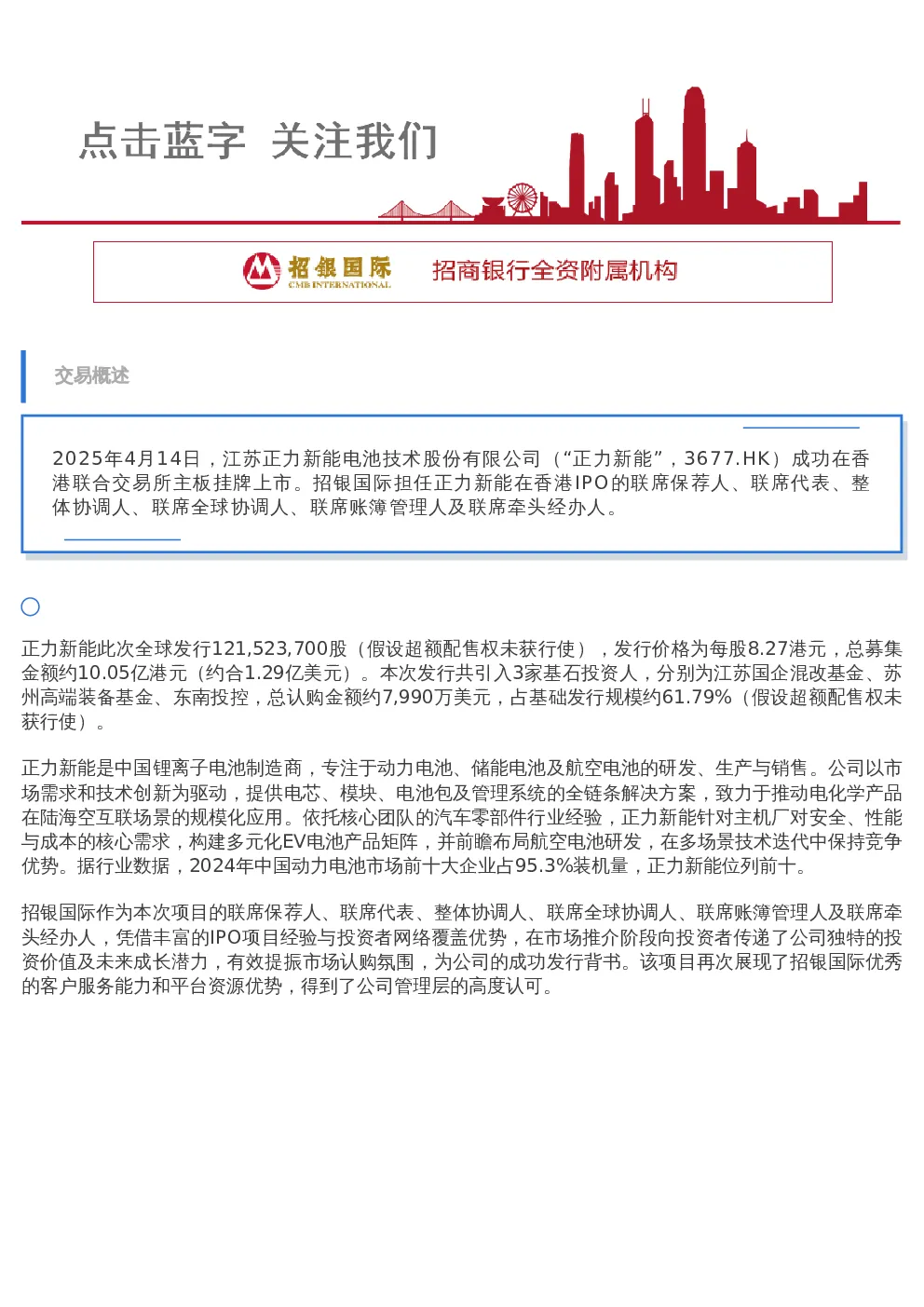 点击蓝字 关注我们

招银国际
CMB INTERNATIONAL

招商银行全资附属机构

交易概述

2025年4月14日，江苏正力新能电池技术股份有限公司（“正力新能”，3677.HK）成功在香港联合交易所主板挂牌上市。招银国际担任正力新能在香港IPO的联席保荐人、联席代表、整体协调人、联席全球协调人、联席账簿管理人及联席牵头经办人。

正力新能此次全球发行121,523,700股（假设超额配售权未获行使），发行价格为每股8.27港元，总募集金额约10.05亿港元（约合1.29亿美元）。本次发行共引入3家基石投资人，分别为江苏国企混改基金、苏州高端装备基金、东南投控，总认购金额约7,990万美元，占基础发行规模约61.79%（假设超额配售权未获行使）。

正力新能是中国锂离子电池制造商，专注于动力电池、储能电池及航空电池的研发、生产与销售。公司以市场需求和技术创新为驱动，提供电芯、模块、电池包及管理系统的全链条解决方案，致力于推动电化学产品在陆海空互联场景的规模化应用。依托核心团队的汽车零部件行业经验，正力新能针对主机厂对安全、性能与成本的核心需求，构建多元化EV电池产品矩阵，并前瞻布局航空电池研发，在多场景技术迭代中保持竞争优势。据行业数据，2024年中国动力电池市场前十大企业占95.3%装机量，正力新能位列前十。

招银国际作为本次项目的联席保荐人、联席代表、整体协调人、联席全球协调人、联席账簿管理人及联席牵头经办人，凭借丰富的IPO项目经验与投资者网络覆盖优势，在市场推介阶段向投资者传递了公司独特的投资价值及未来成长潜力，有效提振市场认购氛围，为公司的成功发行背书。该项目再次展现了招银国际优秀的客户服务能力和平台资源优势，得到了公司管理层的高度认可。